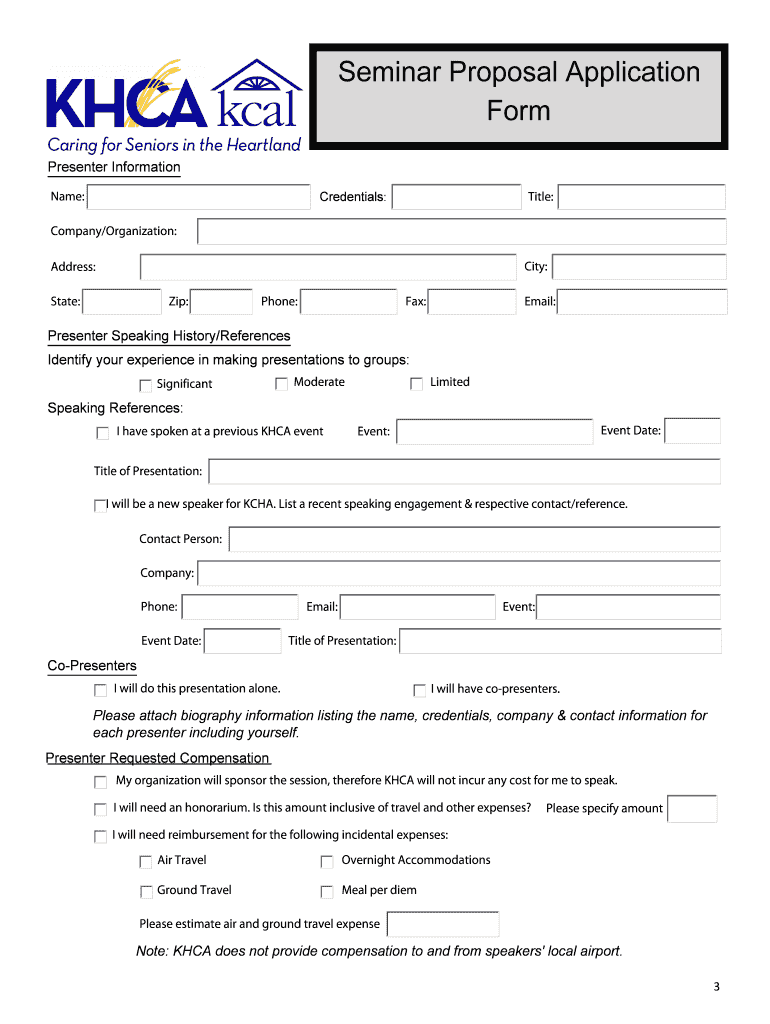 KHCA kcal
Caring for Seniors in the Heartland

Seminar Proposal Application Form

Presenter Information

Name: Credentials: Title:

Company/Organization:

Address: City:

State: Zip: Phone: Fax: Email:

Presenter Speaking History/References

Identify your experience in making presentations to groups:

Significant Moderate Limited

Speaking References:

I have spoken at a previous KHCA event Event: Event Date:

Title of Presentation:

I will be a new speaker for KCHA. List a recent speaking engagement & respective contact/reference.

Contact Person:

Company:

Phone: Email: Event:

Event Date: Title of Presentation:

Co-Presenters

I will do this presentation alone. I will have co-presenters.

Please attach biography information listing the name, credentials, company & contact information for each presenter including yourself.

Presenter Requested Compensation

My organization will sponsor the session, therefore KHCA will not incur any cost for me to speak.

I will need an honorarium. Is this amount inclusive of travel and other expenses? Please specify amount

I will need reimbursement for the following incidental expenses:

Air Travel Overnight Accommodations

Ground Travel Meal per diem

Please estimate air and ground travel expense

Note: KHCA does not provide compensation to and from speakers' local airport.

3